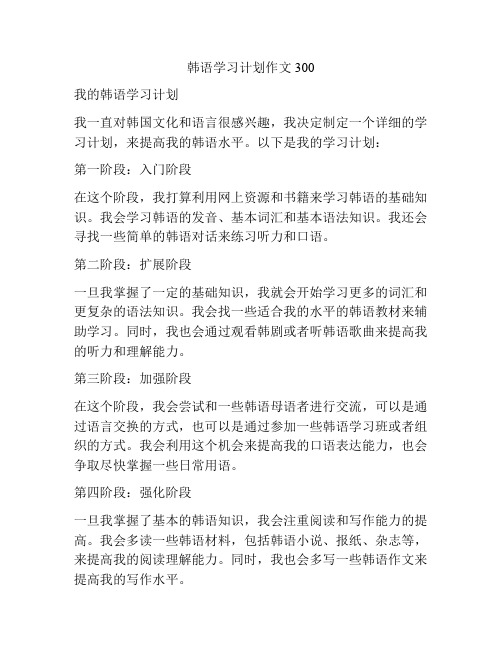 韩语学习计划作文 300

我的韩语学习计划

我一直对韩国文化和语言很感兴趣，我决定制定一个详细的学习计划，来提高我的韩语水平。以下是我的学习计划：

第一阶段：入门阶段

在这个阶段，我打算利用网上资源和书籍来学习韩语的基础知识。我会学习韩语的发音、基本词汇和基本语法知识。我还会寻找一些简单的韩语对话来练习听力和口语。

第二阶段：扩展阶段

一旦我掌握了一定的基础知识，我就会开始学习更多的词汇和更复杂的语法知识。我会找一些适合我的水平的韩语教材来辅助学习。同时，我也会通过观看韩剧或者听韩语歌曲来提高我的听力和理解能力。

第三阶段：加强阶段

在这个阶段，我会尝试和一些韩语母语者进行交流，可以是通过语言交换的方式，也可以是通过参加一些韩语学习班或者组织的方式。我会利用这个机会来提高我的口语表达能力，也会争取尽快掌握一些日常用语。

第四阶段：强化阶段

一旦我掌握了基本的韩语知识，我会注重阅读和写作能力的提高。我会多读一些韩语材料，包括韩语小说、报纸、杂志等，来提高我的阅读理解能力。同时，我也会多写一些韩语作文来提高我的写作水平。